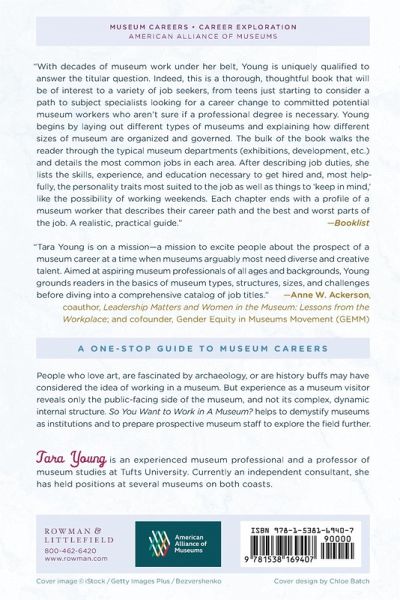 MUSEUM CAREERS • CAREER EXPLORATION
AMERICAN ALLIANCE OF MUSEUMS

"With decades of museum work under her belt, Young is uniquely qualified to answer the titular question. Indeed, this is a thorough, thoughtful book that will be of interest to a variety of job seekers, from teens just starting to consider a path to subject specialists looking for a career change to committed potential museum workers who aren't sure if a professional degree is necessary. Young begins by laying out different types of museums and explaining how different sizes of museum are organized and governed. The bulk of the book walks the reader through the typical museum departments (exhibitions, development, etc.) and details the most common jobs in each area. After describing job duties, she lists the skills, experience, and education necessary to get hired and, most helpfully, the personality traits most suited to the job as well as things to 'keep in mind,' like the possibility of working weekends. Each chapter ends with a profile of a museum worker that describes their career path and the best and worst parts of the job. A realistic, practical guide."
—Booklist

"Tara Young is on a mission—a mission to excite people about the prospect of a museum career at a time when museums arguably most need diverse and creative talent. Aimed at aspiring museum professionals of all ages and backgrounds, Young grounds readers in the basics of museum types, structures, sizes, and challenges before diving into a comprehensive catalog of job titles." —Anne W. Ackerson, coauthor, Leadership Matters and Women in the Museum: Lessons from the Workplace; and cofounder, Gender Equity in Museums Movement (GEMM)

A ONE-STOP GUIDE TO MUSEUM CAREERS

People who love art, are fascinated by archaeology, or are history buffs may have considered the idea of working in a museum. But experience as a museum visitor reveals only the public-facing side of the museum, and not its complex, dynamic internal structure. So You Want to Work in A Museum? helps to demystify museums as institutions and to prepare prospective museum staff to explore the field further.

Tara Young is an experienced museum professional and a professor of museum studies at Tufts University. Currently an independent consultant, she has held positions at several museums on both coasts.

ROWMAN & LITTLEFIELD
800-462-6420
www.rowman.com

American Alliance of Museums

ISBN 978-1-5381-6940-7
90000
9 781538 169407

Cover image © iStock / Getty Images Plus / Bezvershenko
Cover design by Chloe Batch